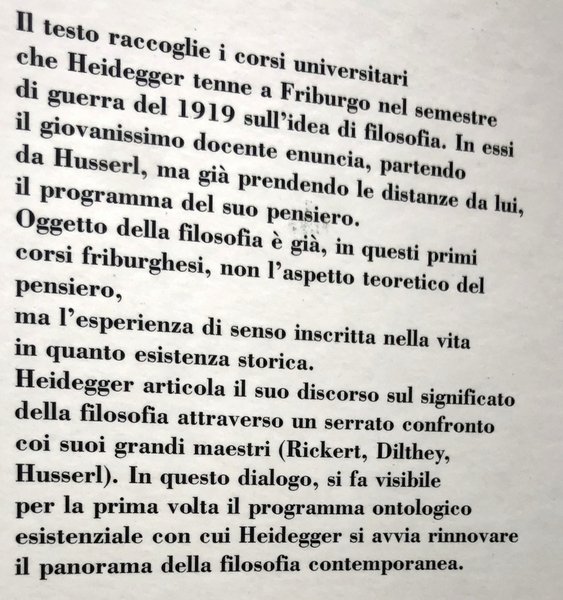 Il testo raccoglie i corsi universitari che Heidegger tenne a Friburgo nel semestre di guerra del 1919 sull'idea di filosofia. In essi il giovanissimo docente enuncia, partendo da Husserl, ma già prendendo le distanze da lui, il programma del suo pensiero.
Oggetto della filosofia è già, in questi primi corsi friburghesi, non l'aspetto teoretico del pensiero,
ma l'esperienza di senso inscritta nella vita in quanto esistenza storica.
Heidegger articola il suo discorso sul significato della filosofia attraverso un serrato confronto coi suoi grandi maestri (Rickert, Dilthey, Husserl). In questo dialogo, si fa visibile per la prima volta il programma ontologico esistenziale con cui Heidegger si avvia rinnovare il panorama della filosofia contemporanea.